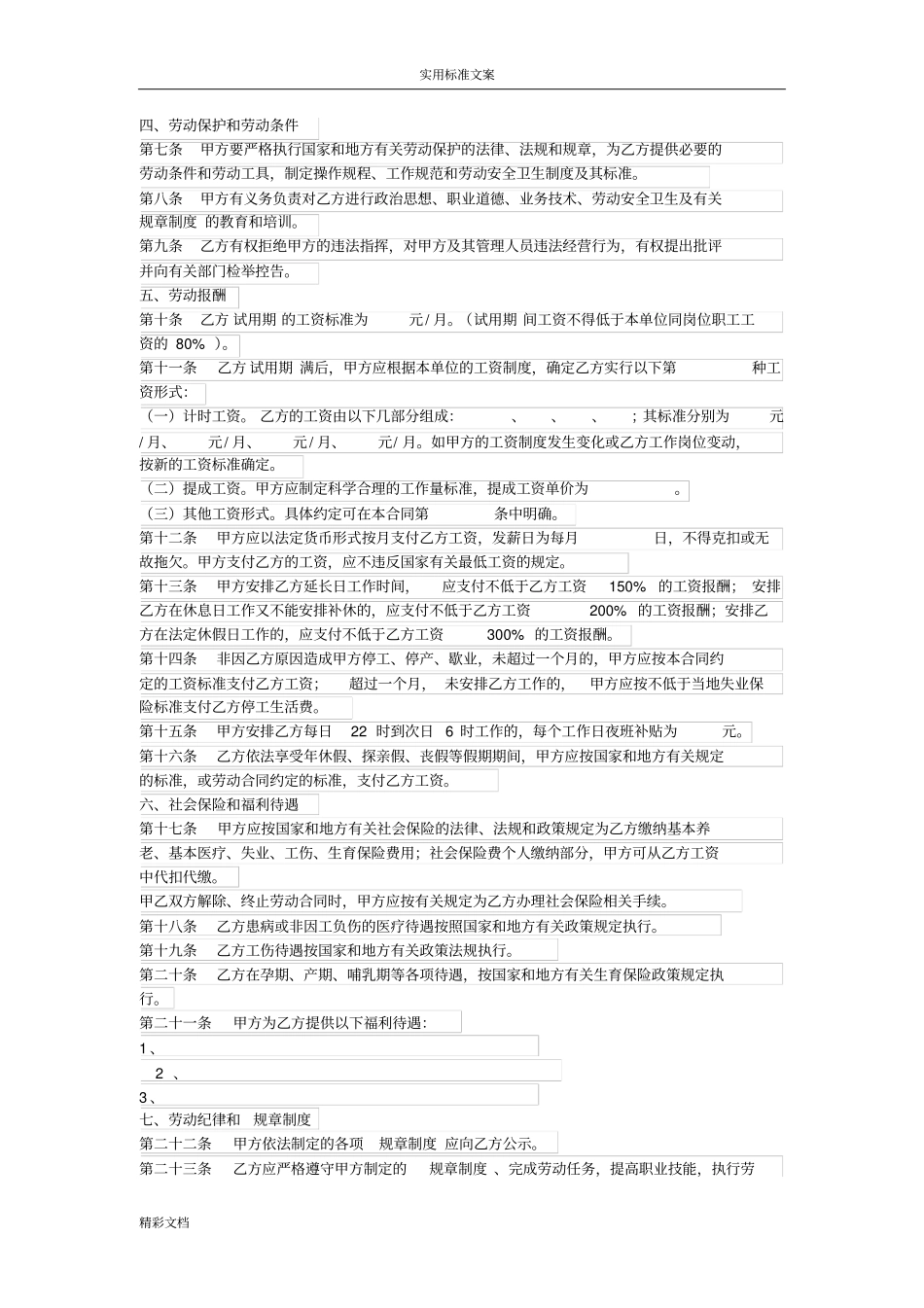 实用标准文案

四、劳动保护和劳动条件

第七条 甲方要严格执行国家和地方有关劳动保护的法律、法规和规章，为乙方提供必要的劳动条件和劳动工具，制定操作规程、工作规范和劳动安全卫生制度及其标准。

第八条 甲方有义务负责对乙方进行政治思想、职业道德、业务技术、劳动安全卫生及有关规章制度 的教育和培训。

第九条 乙方有权拒绝甲方的违法指挥，对甲方及其管理人员违法经营行为，有权提出批评并向有关部门检举控告。

五、劳动报酬

第十条 乙方 试用期 的工资标准为 元/ 月。（试用期 间工资不得低于本单位同岗位职工工资的 80% ）。

第十一条 乙方 试用期 满后，甲方应根据本单位的工资制度，确定乙方实行以下第 种工资形式：

（一）计时工资。 乙方的工资由以下几部分组成： 、 、 、 ；其标准分别为 元/ 月、 元/ 月、 元/ 月、 元/ 月。如甲方的工资制度发生变化或乙方工作岗位变动，按新的工资标准确定。

（二）提成工资。甲方应制定科学合理的工作量标准，提成工资单价为 。

（三）其他工资形式。具体约定可在本合同第 条中明确。

第十二条 甲方应以法定货币形式按月支付乙方工资，发薪日为每月 日，不得克扣或无故拖欠。甲方支付乙方的工资，应不违反国家有关最低工资的规定。

第十三条 甲方安排乙方延长日工作时间， 应支付不低于乙方工资 150% 的工资报酬； 安排乙方在休息日工作又不能安排补休的，应支付不低于乙方工资 200% 的工资报酬；安排乙方在法定休假日工作的，应支付不低于乙方工资 300% 的工资报酬。

第十四条 非因乙方原因造成甲方停工、停产、歇业，未超过一个月的，甲方应按本合同约定的工资标准支付乙方工资； 超过一个月， 未安排乙方工作的， 甲方应按不低于当地失业保险标准支付乙方停工生活费。

第十五条 甲方安排乙方每日 22 时到次日 6 时工作的，每个工作日夜班补贴为 元。

第十六条 乙方依法享受年休假、探亲假、丧假等假期期间，甲方应按国家和地方有关规定的标准，或劳动合同约定的标准，支付乙方工资。

六、社会保险和福利待遇

第十七条 甲方应按国家和地方有关社会保险的法律、法规和政策规定为乙方缴纳基本养老、基本医疗、失业、工伤、生育保险费用；社会保险费个人缴纳部分，甲方可从乙方工资中代扣代缴。

甲乙双方解除、终止劳动合同时，甲方应按有关规定为乙方办理社会保险相关手续。

第十八条 乙方患病或非因工负伤的医疗待遇按照国家和地方有关政策规定执行。

第十九条 乙方工伤待遇按国家和地方有关政策法规执行。

第二十条 乙方在孕期、产期、哺乳期等各项待遇，按国家和地方有关生育保险政策规定执行。

第二十一条 甲方为乙方提供以下福利待遇：

1、

2 、

3、

七、劳动纪律和 规章制度

第二十二条 甲方依法制定的各项 规章制度 应向乙方公示。

第二十三条 乙方应严格遵守甲方制定的 规章制度 、完成劳动任务，提高职业技能，执行劳

精彩文档